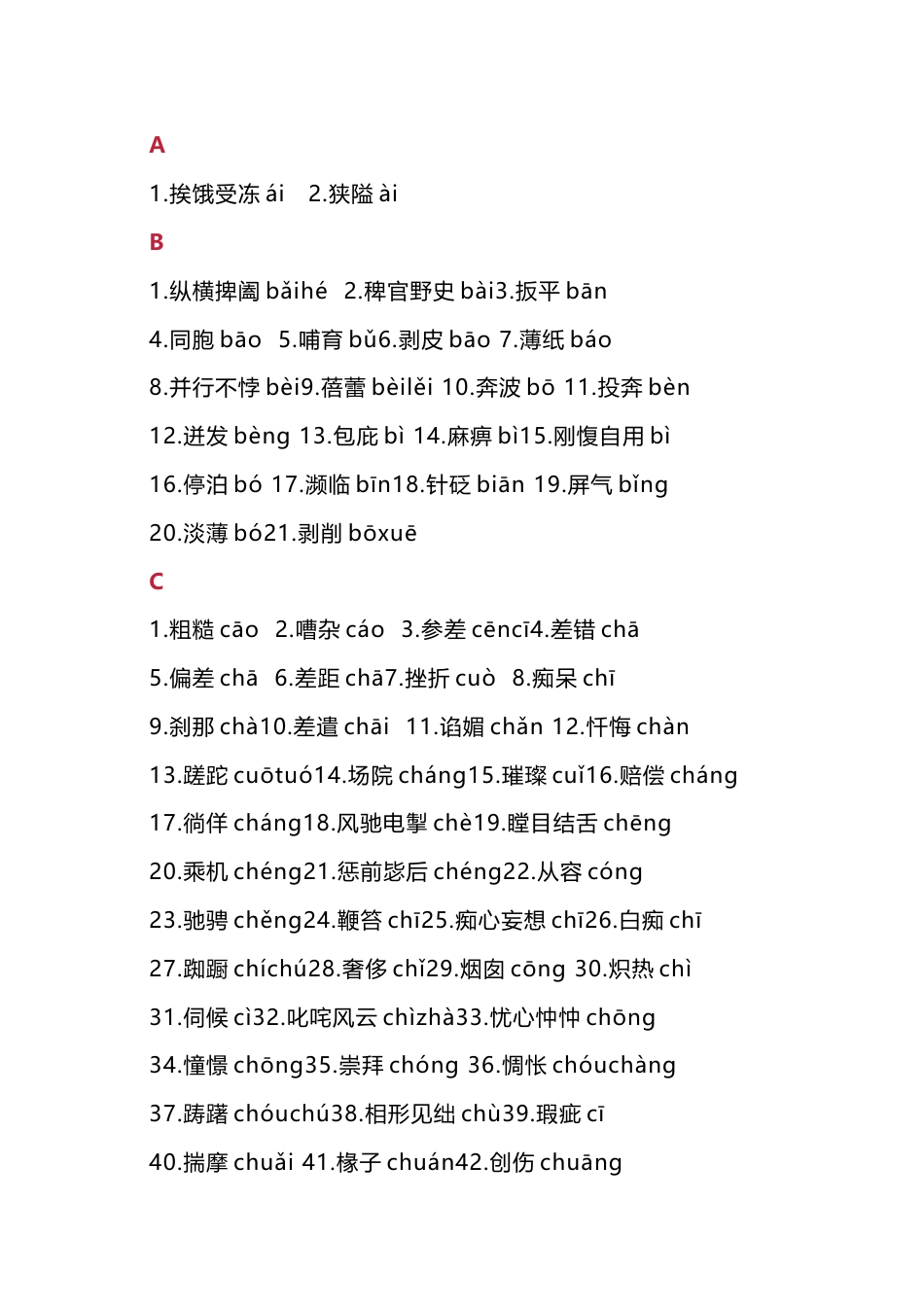 A

1.挨饿受冻 ái　2.狭隘 ài

B

1.纵横捭阖 bǎihé　2.稗官野史 bài3.扳平 bān

4.同胞 bāo　5.哺育 bǔ6.剥皮 bāo 7.薄纸 báo

8.并行不悖 bèi9.蓓蕾 bèilěi 10.奔波 bō 11.投奔 bèn

12.迸发 bèng 13.包庇 bì 14.麻痹 bì15.刚愎自用 bì

16.停泊 bó 17.濒临 bīn18.针砭 biān 19.屏气 bǐng

20.淡薄 bó21.剥削 bōxuē

C

1.粗糙 cāo　2.嘈杂 cáo　3.参差 cēncī4.差错 chā

5.偏差 chā　6.差距 chā7.挫折 cuò　8.痴呆 chī

9.刹那 chà10.差遣 chāi　11.谄媚 chǎn 12.忏悔 chàn

13.蹉跎 cuōtuó14.场院 cháng15.璀璨 cuǐ16.赔偿 cháng

17.徜徉 cháng18.风驰电掣 chè19.瞠目结舌 chēng

20.乘机 chéng21.惩前毖后 chéng22.从容 cóng

23.驰骋 chěng24.鞭笞 chī25.痴心妄想 chī26.白痴 chī

27.踟蹰 chíchú28.奢侈 chǐ29.烟囱 cōng 30.炽热 chì

31.伺候 cì32.叱咤风云 chìzhà33.忧心忡忡 chōng

34.憧憬 chōng35.崇拜 chóng 36.惆怅 chóuchàng

37.踌躇 chóuchú38.相形见绌 chù39.瑕疵 cī

40.揣摩 chuǎi 41.椽子 chuán42.创伤 chuāng